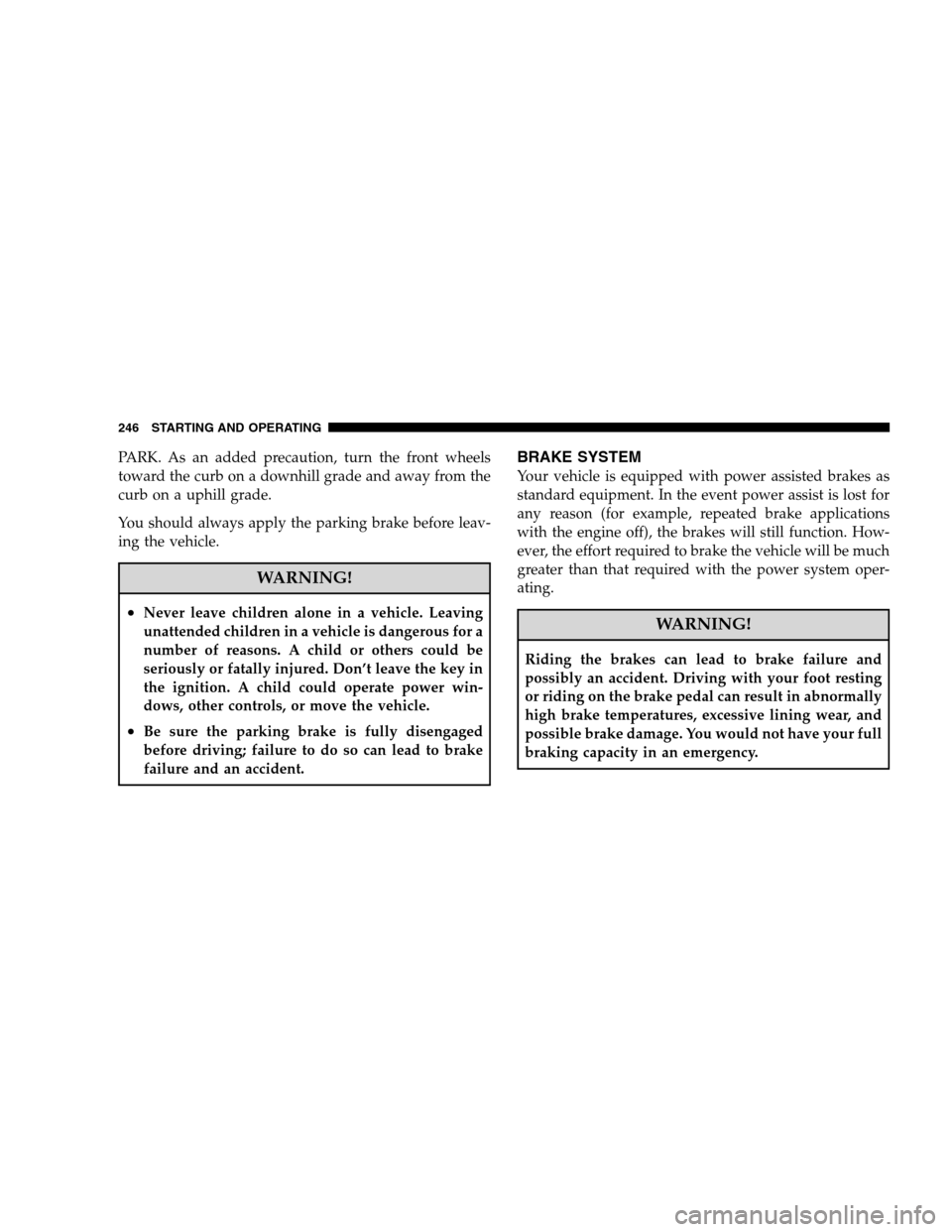 246 STARTING AND OPERATING

PARK. As an added precaution, turn the front wheels toward the curb on a downhill grade and away from the curb on a uphill grade.

You should always apply the parking brake before leaving the vehicle.

WARNING!

• Never leave children alone in a vehicle. Leaving unattended children in a vehicle is dangerous for a number of reasons. A child or others could be seriously or fatally injured. Don't leave the key in the ignition. A child could operate power windows, other controls, or move the vehicle.

• Be sure the parking brake is fully disengaged before driving; failure to do so can lead to brake failure and an accident.

BRAKE SYSTEM

Your vehicle is equipped with power assisted brakes as standard equipment. In the event power assist is lost for any reason (for example, repeated brake applications with the engine off), the brakes will still function. However, the effort required to brake the vehicle will be much greater than that required with the power system operating.

WARNING!

Riding the brakes can lead to brake failure and possibly an accident. Driving with your foot resting or riding on the brake pedal can result in abnormally high brake temperatures, excessive lining wear, and possible brake damage. You would not have your full braking capacity in an emergency.

carmanualsonline.info